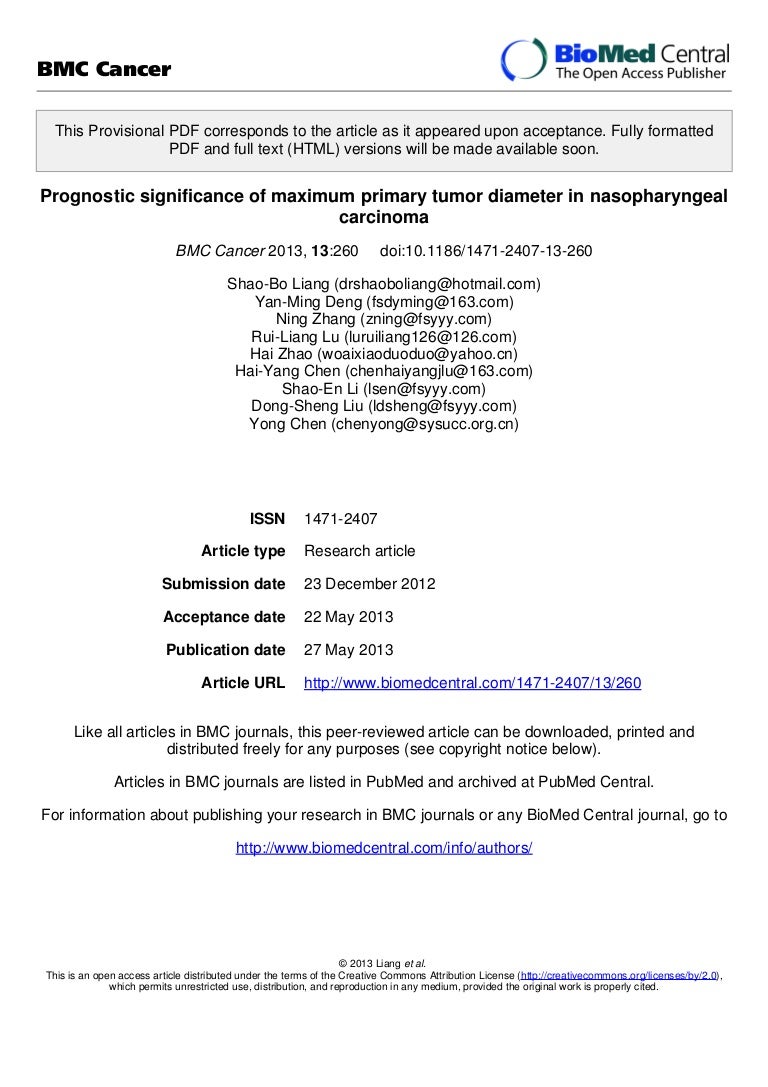 BMC Cancer

BioMed Central
The Open Access Publisher

This Provisional PDF corresponds to the article as it appeared upon acceptance. Fully formatted PDF and full text (HTML) versions will be made available soon.

Prognostic significance of maximum primary tumor diameter in nasopharyngeal carcinoma

BMC Cancer 2013, 13:260 doi:10.1186/1471-2407-13-260

Shao-Bo Liang (drshaoboliang@hotmail.com)
Yan-Ming Deng (fsdyming@163.com)
Ning Zhang (zning@fsyyy.com)
Rui-Liang Lu (luruiliang126@126.com)
Hai Zhao (woaixiaoduoduo@yahoo.cn)
Hai-Yang Chen (chenhaiyangjlu@163.com)
Shao-En Li (lsen@fsyyy.com)
Dong-Sheng Liu (ldsheng@fsyyy.com)
Yong Chen (chenyong@sysucc.org.cn)

| | |
|---|---|
| ISSN | 1471-2407 |
| Article type | Research article |
| Submission date | 23 December 2012 |
| Acceptance date | 22 May 2013 |
| Publication date | 27 May 2013 |
| Article URL | http://www.biomedcentral.com/1471-2407/13/260 |

Like all articles in BMC journals, this peer-reviewed article can be downloaded, printed and distributed freely for any purposes (see copyright notice below).

Articles in BMC journals are listed in PubMed and archived at PubMed Central.

For information about publishing your research in BMC journals or any BioMed Central journal, go to

http://www.biomedcentral.com/info/authors/

© 2013 Liang et al.
This is an open access article distributed under the terms of the Creative Commons Attribution License (http://creativecommons.org/licenses/by/2.0), which permits unrestricted use, distribution, and reproduction in any medium, provided the original work is properly cited.